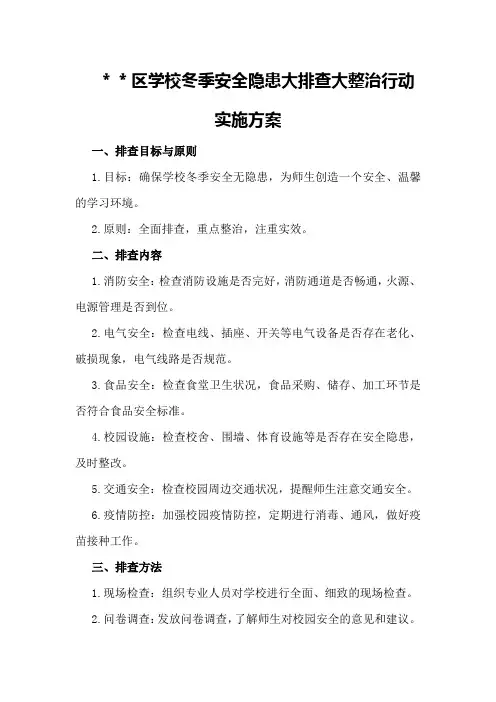 ＊＊区学校冬季安全隐患大排查大整治行动

实施方案

一、排查目标与原则

1.目标：确保学校冬季安全无隐患，为师生创造一个安全、温馨的学习环境。

2.原则：全面排查，重点整治，注重实效。

二、排查内容

1.消防安全：检查消防设施是否完好，消防通道是否畅通，火源、电源管理是否到位。

2.电气安全：检查电线、插座、开关等电气设备是否存在老化、破损现象，电气线路是否规范。

3.食品安全：检查食堂卫生状况，食品采购、储存、加工环节是否符合食品安全标准。

4.校园设施：检查校舍、围墙、体育设施等是否存在安全隐患，及时整改。

5.交通安全：检查校园周边交通状况，提醒师生注意交通安全。

6.疫情防控：加强校园疫情防控，定期进行消毒、通风，做好疫苗接种工作。

三、排查方法

1.现场检查：组织专业人员对学校进行全面、细致的现场检查。

2.问卷调查：发放问卷调查，了解师生对校园安全的意见和建议。